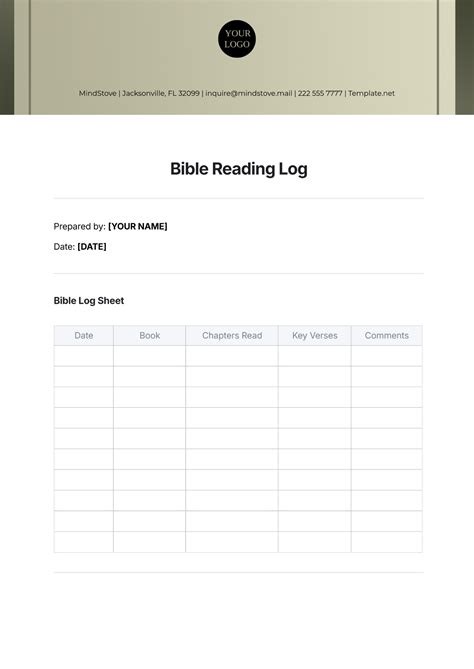 YOUR
LOGO

MindStove | Jacksonville, FL 32099 | inquire@mindstove.mail | 222 555 7777 | Template.net

Bible Reading Log

Prepared by: [YOUR NAME]

Date: [DATE]

Bible Log Sheet

| Date | Book | Chapters Read | Key Verses | Comments |
|---|---|---|---|---|
| | | | | |
| | | | | |
| | | | | |
| | | | | |
| | | | | |
| | | | | |
| | | | | |
| | | | | |
| | | | | |
| | | | | |